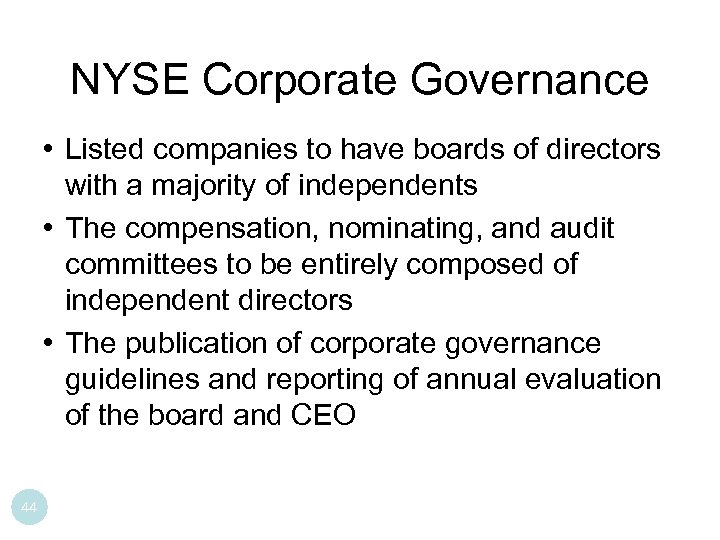 NYSE Corporate Governance

• Listed companies to have boards of directors with a majority of independents
• The compensation, nominating, and audit committees to be entirely composed of independent directors
• The publication of corporate governance guidelines and reporting of annual evaluation of the board and CEO

44